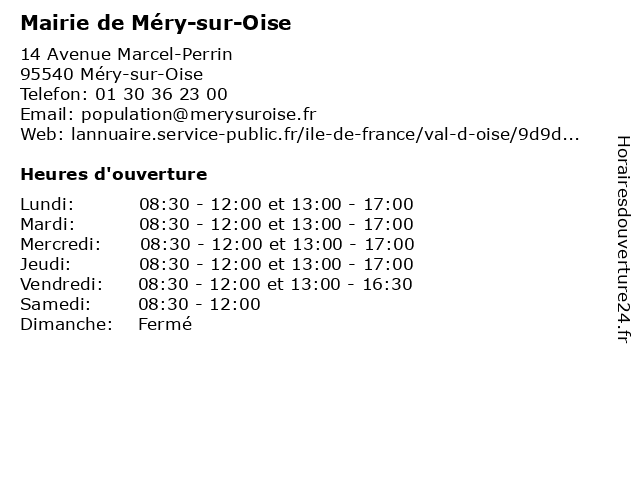 Mairie de Méry-sur-Oise

14 Avenue Marcel-Perrin
95540 Méry-sur-Oise
Telefon: 01 30 36 23 00
Email: population@merysuroise.fr
Web: lannuaire.service-public.fr/ile-de-france/val-d-oise/9d9d...

Heures d'ouverture

Lundi: 08:30 - 12:00 et 13:00 - 17:00
Mardi: 08:30 - 12:00 et 13:00 - 17:00
Mercredi: 08:30 - 12:00 et 13:00 - 17:00
Jeudi: 08:30 - 12:00 et 13:00 - 17:00
Vendredi: 08:30 - 12:00 et 13:00 - 16:30
Samedi: 08:30 - 12:00
Dimanche: Fermé

Horairesdouverture24.fr